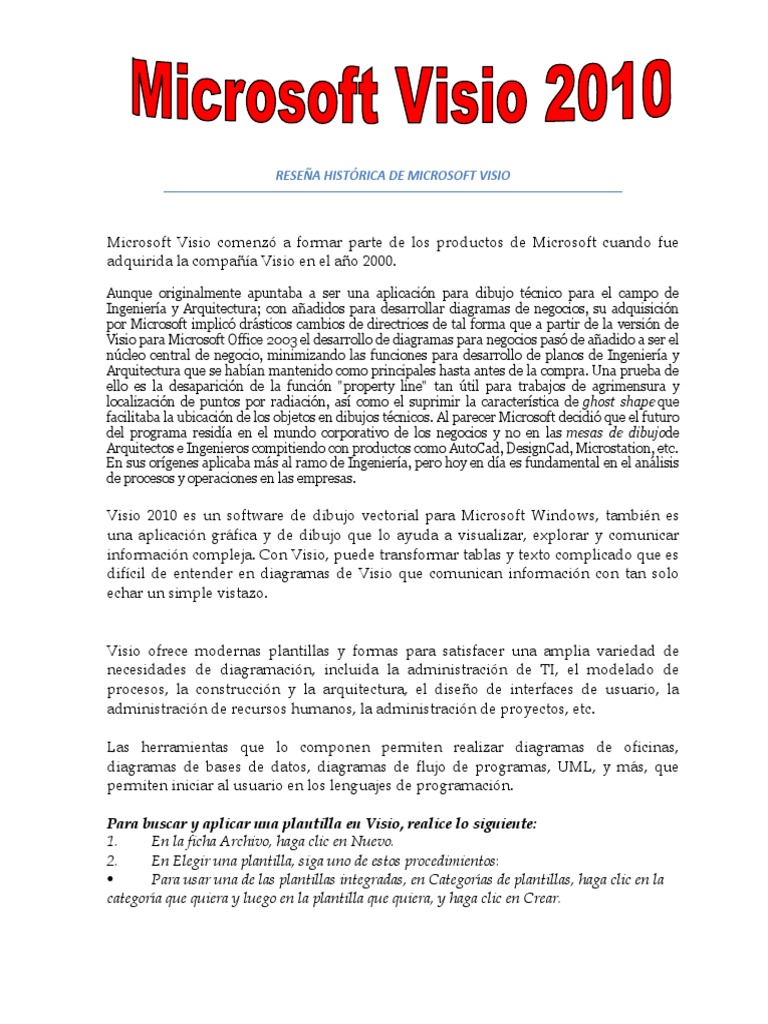 Microsoft Visio 2010

RESEÑA HISTÓRICA DE MICROSOFT VISIO

Microsoft Visio comenzó a formar parte de los productos de Microsoft cuando fue adquirida la compañía Visio en el año 2000.

Aunque originalmente apuntaba a ser una aplicación para dibujo técnico para el campo de Ingeniería y Arquitectura; con añadidos para desarrollar diagramas de negocios, su adquisición por Microsoft implicó drásticos cambios de directrices de tal forma que a partir de la versión de Visio para Microsoft Office 2003 el desarrollo de diagramas para negocios pasó de añadido a ser el núcleo central de negocio, minimizando las funciones para desarrollo de planos de Ingeniería y Arquitectura que se habían mantenido como principales hasta antes de la compra. Una prueba de ello es la desaparición de la función "property line" tan útil para trabajos de agrimensura y localización de puntos por radiación, así como el suprimir la característica de ghost shape que facilitaba la ubicación de los objetos en dibujos técnicos. Al parecer Microsoft decidió que el futuro del programa residía en el mundo corporativo de los negocios y no en las mesas de dibujode Arquitectos e Ingenieros compitiendo con productos como AutoCad, DesignCad, Microstation, etc. En sus orígenes aplicaba más al ramo de Ingeniería, pero hoy en día es fundamental en el análisis de procesos y operaciones en las empresas.

Visio 2010 es un software de dibujo vectorial para Microsoft Windows, también es una aplicación gráfica y de dibujo que lo ayuda a visualizar, explorar y comunicar información compleja. Con Visio, puede transformar tablas y texto complicado que es difícil de entender en diagramas de Visio que comunican información con tan solo echar un simple vistazo.

Visio ofrece modernas plantillas y formas para satisfacer una amplia variedad de necesidades de diagramación, incluida la administración de TI, el modelado de procesos, la construcción y la arquitectura, el diseño de interfaces de usuario, la administración de recursos humanos, la administración de proyectos, etc.

Las herramientas que lo componen permiten realizar diagramas de oficinas, diagramas de bases de datos, diagramas de flujo de programas, UML, y más, que permiten iniciar al usuario en los lenguajes de programación.

Para buscar y aplicar una plantilla en Visio, realice lo siguiente:
1. En la ficha Archivo, haga clic en Nuevo.
2. En Elegir una plantilla, siga uno de estos procedimientos:
• Para usar una de las plantillas integradas, en Categorías de plantillas, haga clic en la categoría que quiera y luego en la plantilla que quiera, y haga clic en Crear.